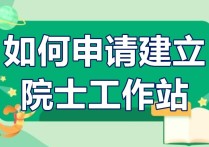 如何申请建立
院士工作站